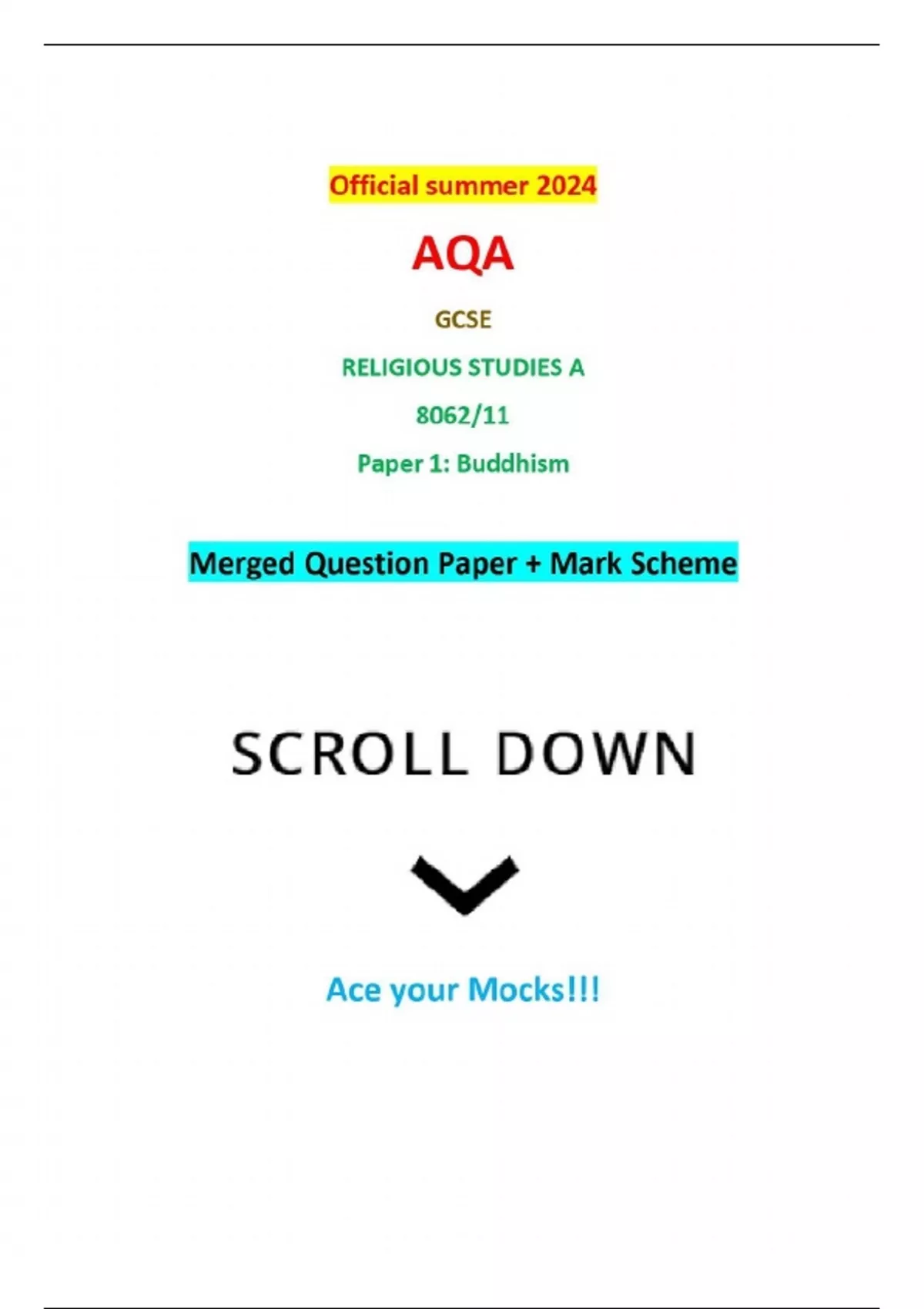 Official summer 2024

AQA

GCSE

RELIGIOUS STUDIES A

8062/11

Paper 1: Buddhism

Merged Question Paper + Mark Scheme

SCROLL DOWN

Ace your Mocks!!!